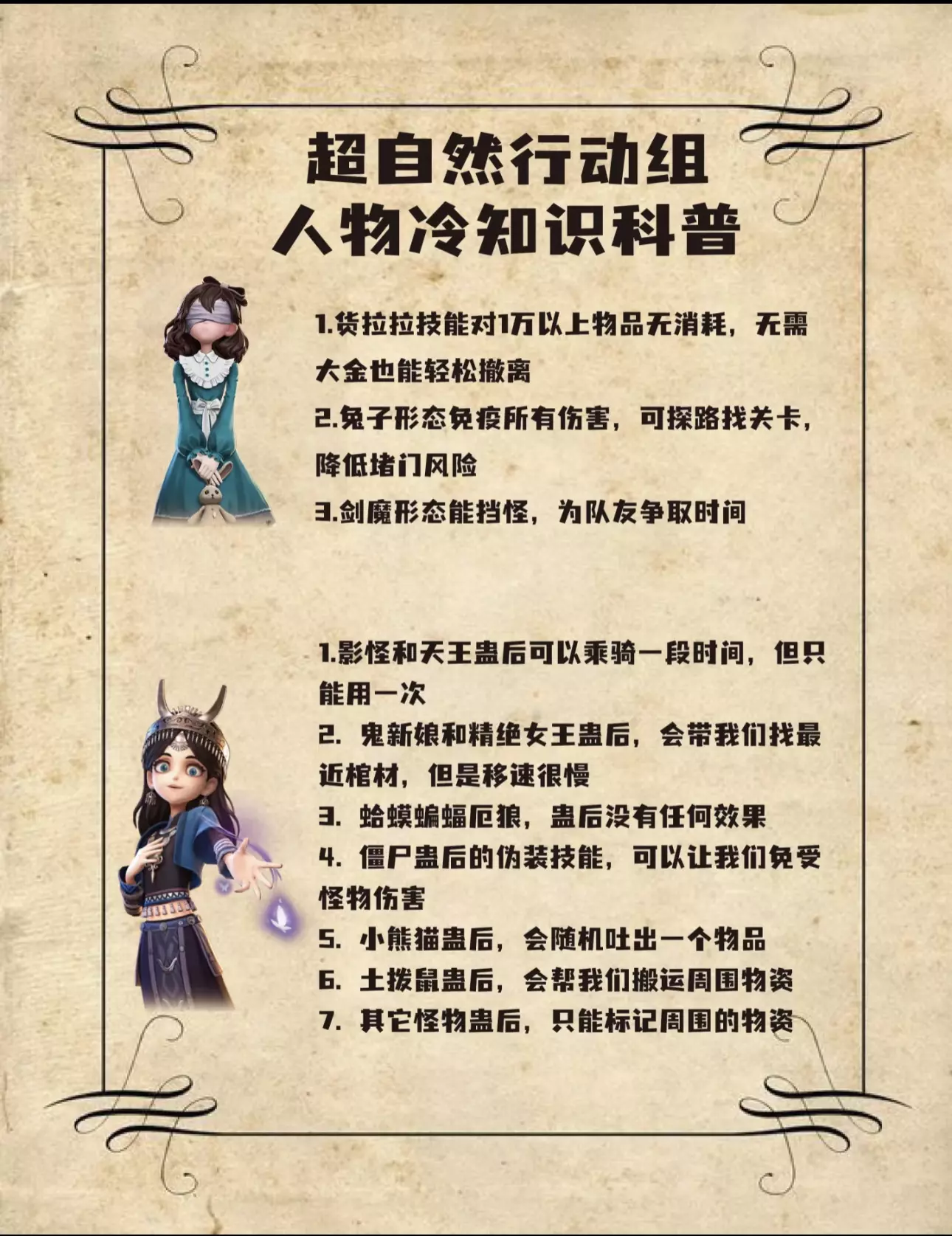 超自然行动组
人物冷知识科普

1.货拉拉技能对1万以上物品无消耗，无需大金也能轻松撤离
2.兔子形态免疫所有伤害，可探路找关卡，降低堵门风险
3.剑魔形态能挡怪，为队友争取时间

1.影怪和天王蛊后可以乘骑一段时间，但只能用一次
2. 鬼新娘和精绝女王蛊后，会带我们找最近棺材，但是移速很慢
3. 蛤蟆蝙蝠厄狼，蛊后没有任何效果
4. 僵尸蛊后的伪装技能，可以让我们免受怪物伤害
5. 小熊猫蛊后，会随机吐出一个物品
6. 土拨鼠蛊后，会帮我们搬运周围物资
7. 其它怪物蛊后，只能标记周围的物资